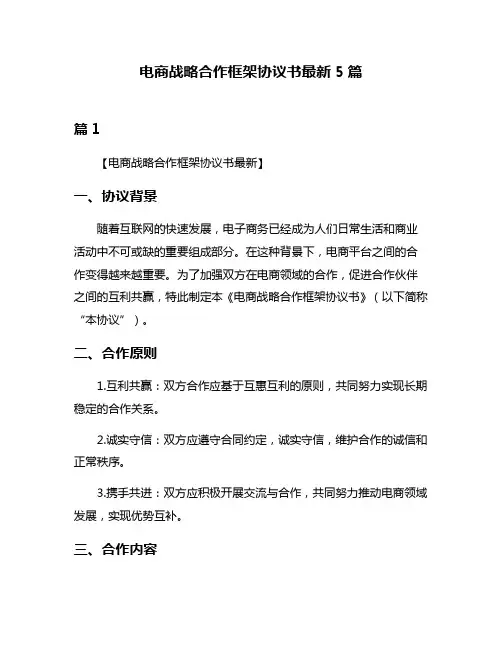 电商战略合作框架协议书最新 5 篇

篇 1

【电商战略合作框架协议书最新】

一、协议背景

随着互联网的快速发展，电子商务已经成为人们日常生活和商业活动中不可或缺的重要组成部分。在这种背景下，电商平台之间的合作变得越来越重要。为了加强双方在电商领域的合作，促进合作伙伴之间的互利共赢，特此制定本《电商战略合作框架协议书》（以下简称“本协议”）。

二、合作原则

1.互利共赢：双方合作应基于互惠互利的原则，共同努力实现长期稳定的合作关系。

2.诚实守信：双方应遵守合同约定，诚实守信，维护合作的诚信和正常秩序。

3.携手共进：双方应积极开展交流与合作，共同努力推动电商领域发展，实现优势互补。

三、合作内容